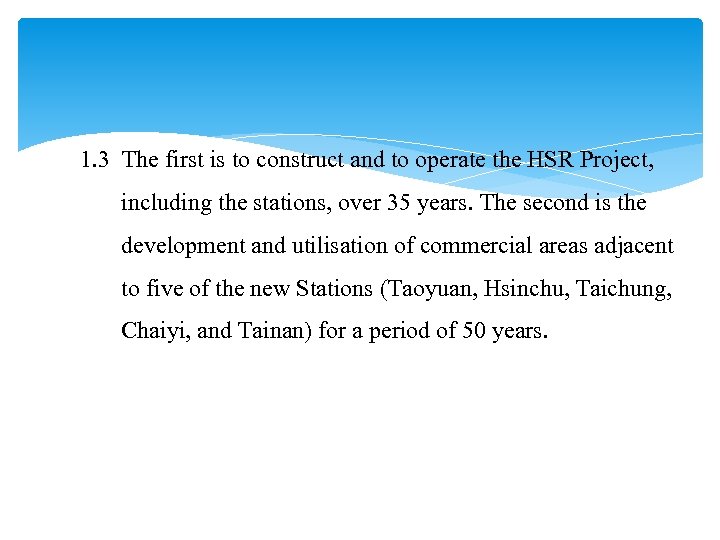 1.3 The first is to construct and to operate the HSR Project, including the stations, over 35 years. The second is the development and utilisation of commercial areas adjacent to five of the new Stations (Taoyuan, Hsinchu, Taichung, Chaiyi, and Tainan) for a period of 50 years.